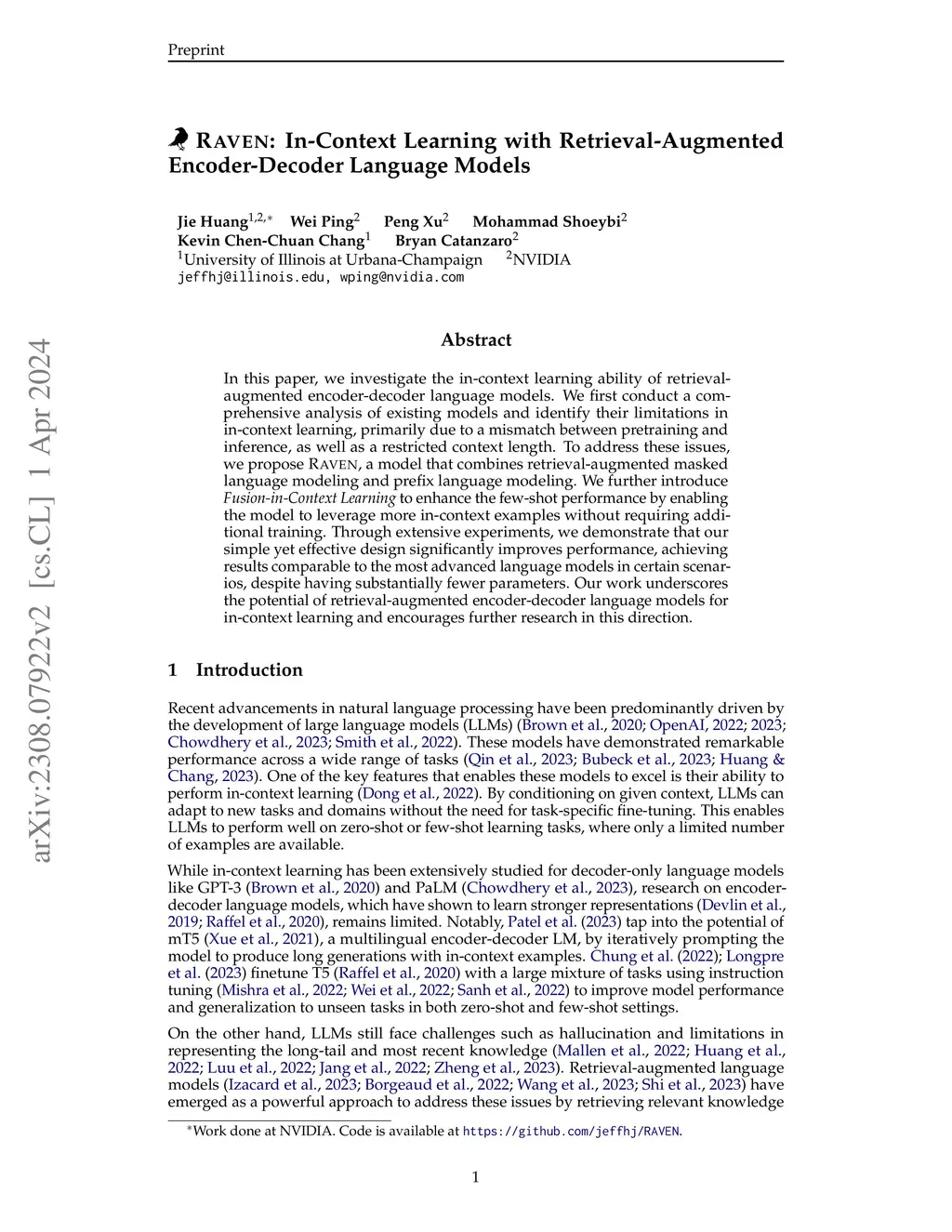 Preprint

RAVEN: In-Context Learning with Retrieval-Augmented Encoder-Decoder Language Models

Jie Huang$^{1,2,*}$ Wei Ping$^{2}$ Peng Xu$^{2}$ Mohammad Shoeybi$^{2}$
Kevin Chen-Chuan Chang$^{1}$ Bryan Catanzaro$^{2}$
$^{1}$University of Illinois at Urbana-Champaign $^{2}$NVIDIA
jeffhj@illinois.edu, wping@nvidia.com

arXiv:2308.07922v2 [cs.CL] 1 Apr 2024

Abstract

In this paper, we investigate the in-context learning ability of retrieval-augmented encoder-decoder language models. We first conduct a comprehensive analysis of existing models and identify their limitations in in-context learning, primarily due to a mismatch between pretraining and inference, as well as a restricted context length. To address these issues, we propose RAVEN, a model that combines retrieval-augmented masked language modeling and prefix language modeling. We further introduce Fusion-in-Context Learning to enhance the few-shot performance by enabling the model to leverage more in-context examples without requiring additional training. Through extensive experiments, we demonstrate that our simple yet effective design significantly improves performance, achieving results comparable to the most advanced language models in certain scenarios, despite having substantially fewer parameters. Our work underscores the potential of retrieval-augmented encoder-decoder language models for in-context learning and encourages further research in this direction.

1 Introduction

Recent advancements in natural language processing have been predominantly driven by the development of large language models (LLMs) (Brown et al., 2020; OpenAI, 2022; 2023; Chowdhery et al., 2023; Smith et al., 2022). These models have demonstrated remarkable performance across a wide range of tasks (Qin et al., 2023; Bubeck et al., 2023; Huang & Chang, 2023). One of the key features that enables these models to excel is their ability to perform in-context learning (Dong et al., 2022). By conditioning on given context, LLMs can adapt to new tasks and domains without the need for task-specific fine-tuning. This enables LLMs to perform well on zero-shot or few-shot learning tasks, where only a limited number of examples are available.

While in-context learning has been extensively studied for decoder-only language models like GPT-3 (Brown et al., 2020) and PaLM (Chowdhery et al., 2023), research on encoder-decoder language models, which have shown to learn stronger representations (Devlin et al., 2019; Raffel et al., 2020), remains limited. Notably, Patel et al. (2023) tap into the potential of mT5 (Xue et al., 2021), a multilingual encoder-decoder LM, by iteratively prompting the model to produce long generations with in-context examples. Chung et al. (2022); Longpre et al. (2023) finetune T5 (Raffel et al., 2020) with a large mixture of tasks using instruction tuning (Mishra et al., 2022; Wei et al., 2022; Sanh et al., 2022) to improve model performance and generalization to unseen tasks in both zero-shot and few-shot settings.

On the other hand, LLMs still face challenges such as hallucination and limitations in representing the long-tail and most recent knowledge (Mallen et al., 2022; Huang et al., 2022; Luu et al., 2022; Jang et al., 2022; Zheng et al., 2023). Retrieval-augmented language models (Izacard et al., 2023; Borgeaud et al., 2022; Wang et al., 2023; Shi et al., 2023) have emerged as a powerful approach to address these issues by retrieving relevant knowledge

*Work done at NVIDIA. Code is available at https://github.com/jeffhj/RAVEN.

1